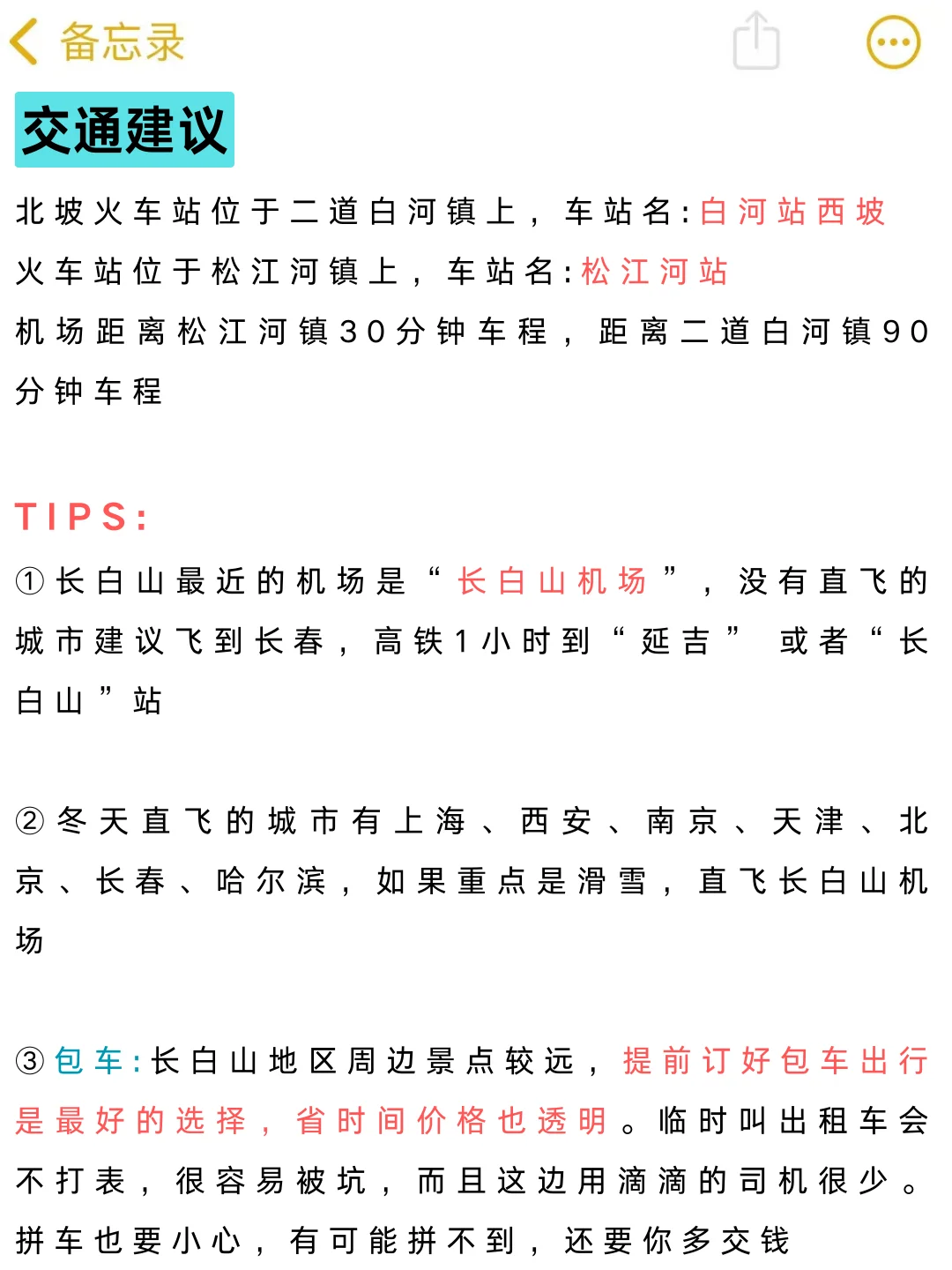 备忘录

交通建议

北坡火车站位于二道白河镇上，车站名:白河站西坡火车站位于松江河镇上，车站名:松江河站

机场距离松江河镇30分钟车程，距离二道白河镇90分钟车程

TIPS:

①长白山最近的机场是“长白山机场”，没有直飞的城市建议飞到长春，高铁1小时到“延吉” 或者“长白山”站

②冬天直飞的城市有上海、西安、南京、天津、北京、长春、哈尔滨，如果重点是滑雪，直飞长白山机场

③包车:长白山地区周边景点较远，提前订好包车出行是最好的选择，省时间价格也透明。临时叫出租车会不打表，很容易被坑，而且这边用滴滴的司机很少。拼车也要小心，有可能拼不到，还要你多交钱